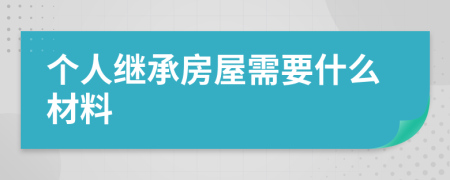 个人继承房屋需要什么材料